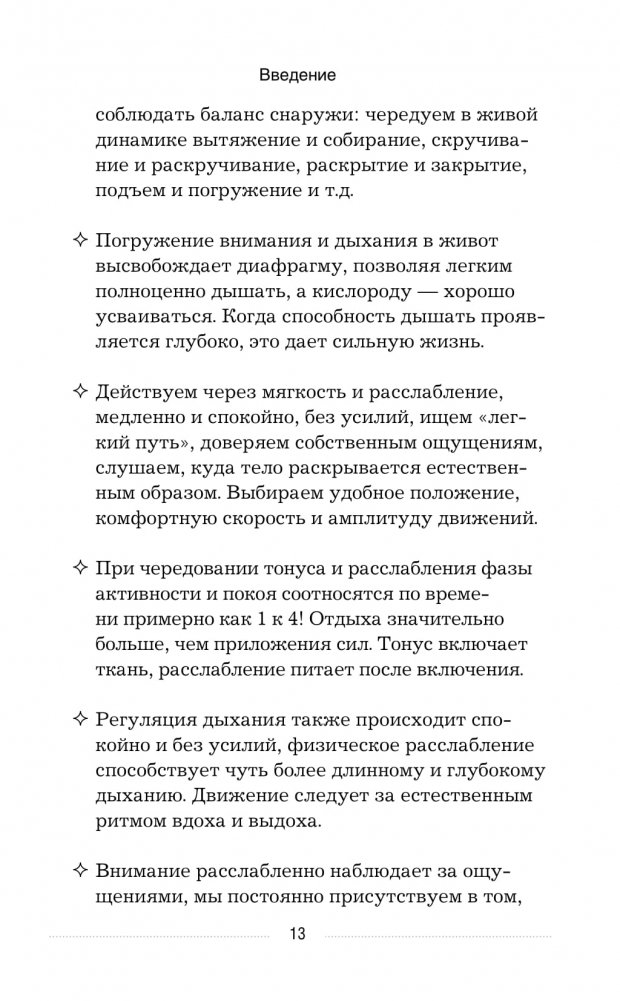 Введение

соблюдать баланс снаружи: чередуем в живой динамике вытяжение и собирание, скручивание и раскручивание, раскрытие и закрытие, подъем и погружение и т.д.

✧ Погружение внимания и дыхания в живот высвобождает диафрагму, позволяя легким полноценно дышать, а кислороду — хорошо усваиваться. Когда способность дышать проявляется глубоко, это дает сильную жизнь.

✧ Действуем через мягкость и расслабление, медленно и спокойно, без усилий, ищем «легкий путь», доверяем собственным ощущениям, слушаем, куда тело раскрывается естественным образом. Выбираем удобное положение, комфортную скорость и амплитуду движений.

✧ При чередовании тонуса и расслабления фазы активности и покоя соотносятся по времени примерно как 1 к 4! Отдыха значительно больше, чем приложения сил. Тонус включает ткань, расслабление питает после включения.

✧ Регуляция дыхания также происходит спокойно и без усилий, физическое расслабление способствует чуть более длинному и глубокому дыханию. Движение следует за естественным ритмом вдоха и выдоха.

✧ Внимание расслабленно наблюдает за ощущениями, мы постоянно присутствуем в том,

13